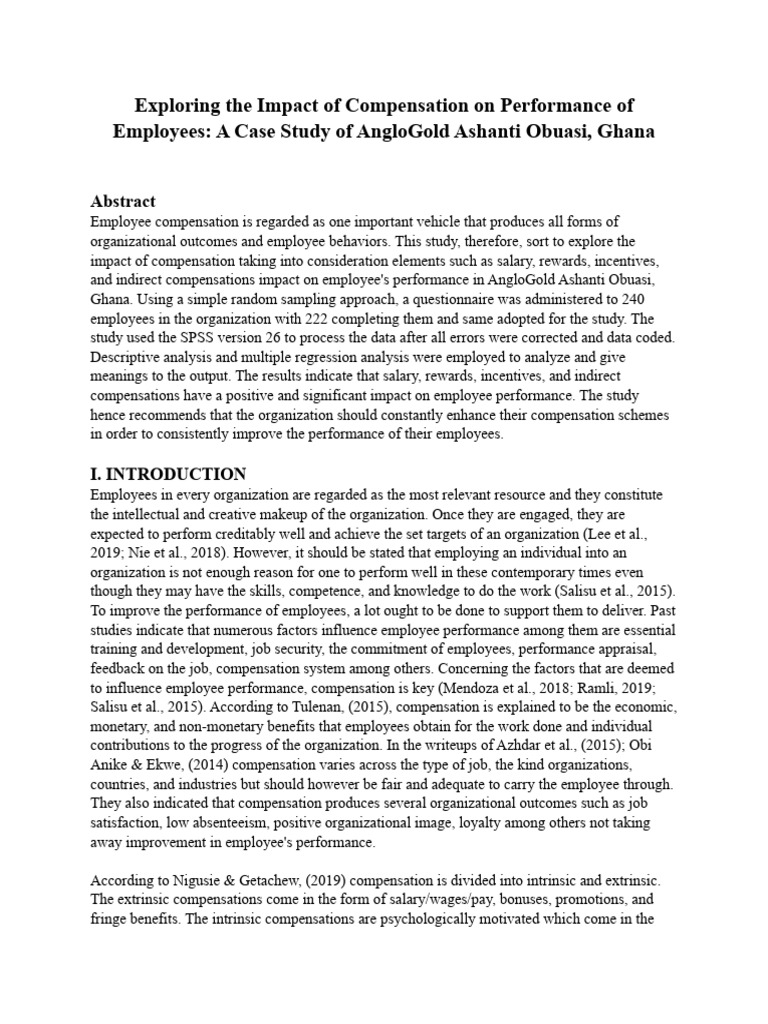 Exploring the Impact of Compensation on Performance of Employees: A Case Study of AngloGold Ashanti Obuasi, Ghana

Abstract
Employee compensation is regarded as one important vehicle that produces all forms of organizational outcomes and employee behaviors. This study, therefore, sort to explore the impact of compensation taking into consideration elements such as salary, rewards, incentives, and indirect compensations impact on employee's performance in AngloGold Ashanti Obuasi, Ghana. Using a simple random sampling approach, a questionnaire was administered to 240 employees in the organization with 222 completing them and same adopted for the study. The study used the SPSS version 26 to process the data after all errors were corrected and data coded. Descriptive analysis and multiple regression analysis were employed to analyze and give meanings to the output. The results indicate that salary, rewards, incentives, and indirect compensations have a positive and significant impact on employee performance. The study hence recommends that the organization should constantly enhance their compensation schemes in order to consistently improve the performance of their employees.

I. INTRODUCTION
Employees in every organization are regarded as the most relevant resource and they constitute the intellectual and creative makeup of the organization. Once they are engaged, they are expected to perform creditably well and achieve the set targets of an organization (Lee et al., 2019; Nie et al., 2018). However, it should be stated that employing an individual into an organization is not enough reason for one to perform well in these contemporary times even though they may have the skills, competence, and knowledge to do the work (Salisu et al., 2015). To improve the performance of employees, a lot ought to be done to support them to deliver. Past studies indicate that numerous factors influence employee performance among them are essential training and development, job security, the commitment of employees, performance appraisal, feedback on the job, compensation system among others. Concerning the factors that are deemed to influence employee performance, compensation is key (Mendoza et al., 2018; Ramli, 2019; Salisu et al., 2015). According to Tulenan, (2015), compensation is explained to be the economic, monetary, and non-monetary benefits that employees obtain for the work done and individual contributions to the progress of the organization. In the writeups of Azhdar et al., (2015); Obi Anike & Ekwe, (2014) compensation varies across the type of job, the kind organizations, countries, and industries but should however be fair and adequate to carry the employee through. They also indicated that compensation produces several organizational outcomes such as job satisfaction, low absenteeism, positive organizational image, loyalty among others not taking away improvement in employee's performance.

According to Nigusie & Getachew, (2019) compensation is divided into intrinsic and extrinsic. The extrinsic compensations come in the form of salary/wages/pay, bonuses, promotions, and fringe benefits. The intrinsic compensations are psychologically motivated which come in the